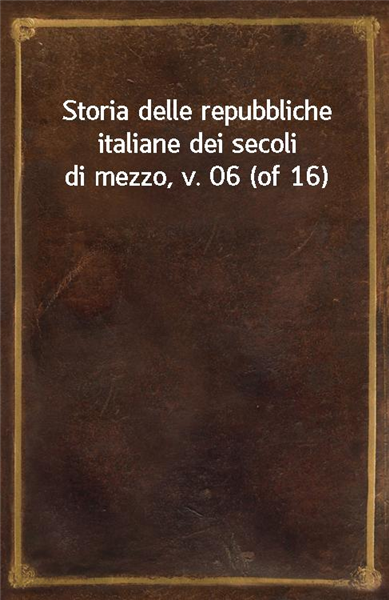 Storia delle repubbliche italiane dei secoli di mezzo, v. 06 (of 16)